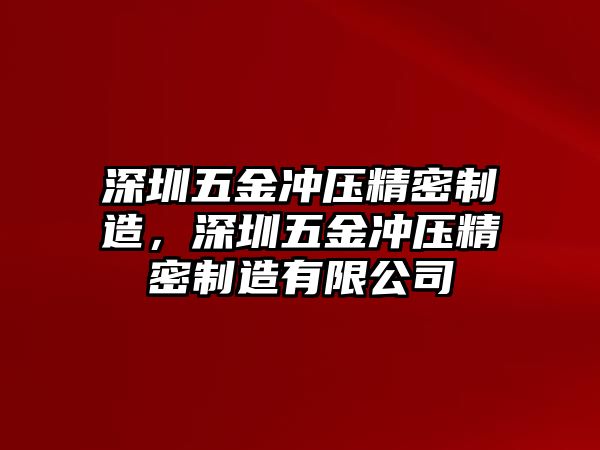 深圳五金冲压精密制造，深圳五金冲压精密制造有限公司